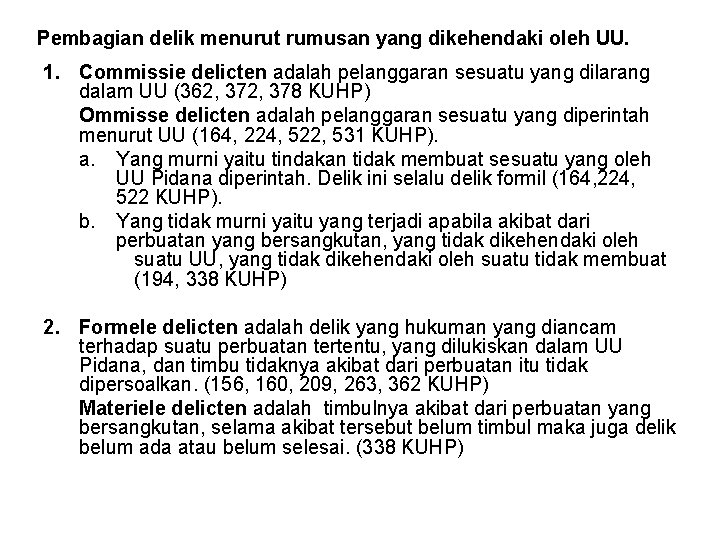 Pembagian delik menurut rumusan yang dikehendaki oleh UU.

1. Commissie delicten adalah pelanggaran sesuatu yang dilarang dalam UU (362, 372, 378 KUHP)

Ommisse delicten adalah pelanggaran sesuatu yang diperintah menurut UU (164, 224, 522, 531 KUHP).

a. Yang murni yaitu tindakan tidak membuat sesuatu yang oleh UU Pidana diperintah. Delik ini selalu delik formil (164,224, 522 KUHP).

b. Yang tidak murni yaitu yang terjadi apabila akibat dari perbuatan yang bersangkutan, yang tidak dikehendaki oleh suatu UU, yang tidak dikehendaki oleh suatu tidak membuat (194, 338 KUHP)

2. Formele delicten adalah delik yang hukuman yang diancam terhadap suatu perbuatan tertentu, yang dilukiskan dalam UU Pidana, dan timbu tidaknya akibat dari perbuatan itu tidak dipersoalkan. (156, 160, 209, 263, 362 KUHP)

Materiele delicten adalah timbulnya akibat dari perbuatan yang bersangkutan, selama akibat tersebut belum timbul maka juga delik belum ada atau belum selesai. (338 KUHP)